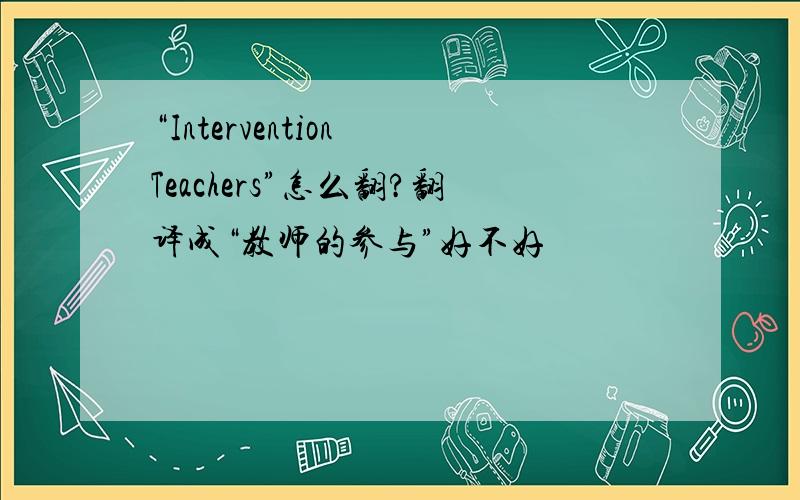 “Intervention Teachers”怎么翻?翻译成“教师的参与”好不好